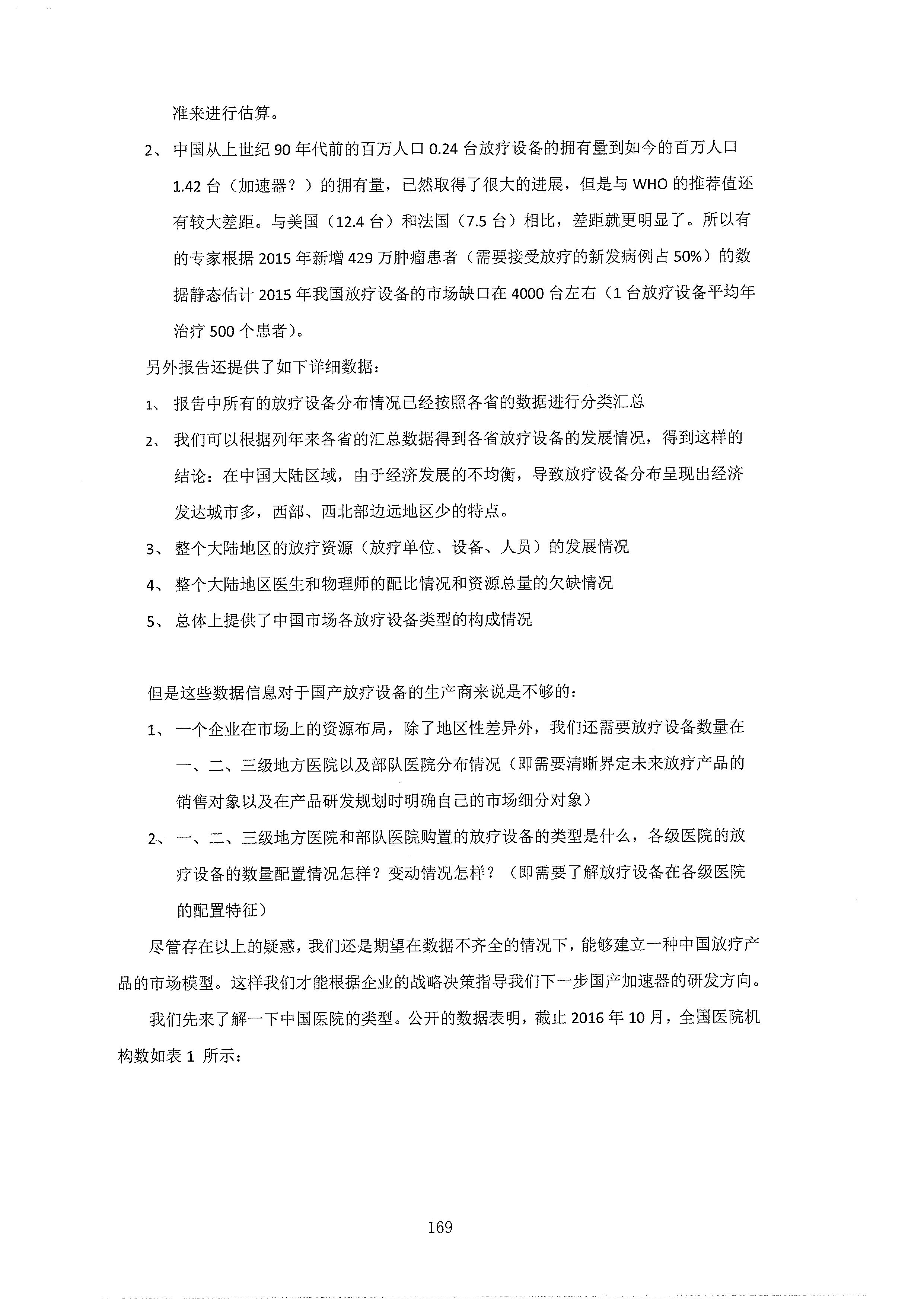 准来进行估算。

2、 中国从上世纪 90 年代前的百万人口 0.24 台放疗设备的拥有量到如今的百万人口 1.42 台（加速器？）的拥有量，已然取得了很大的进展，但是与 WHO 的推荐值还有较大差距。与美国（12.4 台）和法国（7.5 台）相比，差距就更明显了。所以有的专家根据 2015 年新增 429 万肿瘤患者（需要接受放疗的新发病例占 50%）的数据静态估计 2015 年我国放疗设备的市场缺口在 4000 台左右（1 台放疗设备平均年治疗 500 个患者）。

另外报告还提供了如下详细数据：

1、 报告中所有的放疗设备分布情况已经按照各省的数据进行分类汇总

2、 我们可以根据列年来各省的汇总数据得到各省放疗设备的发展情况，得到这样的结论：在中国大陆区域，由于经济发展的不均衡，导致放疗设备分布呈现出经济发达城市多，西部、西北部边远地区少的特点。

3、 整个大陆地区的放疗资源（放疗单位、设备、人员）的发展情况

4、 整个大陆地区医生和物理师的配比情况和资源总量的欠缺情况

5、 总体上提供了中国市场各放疗设备类型的构成情况

但是这些数据信息对于国产放疗设备的生产商来说是不够的：

1、 一个企业在市场上的资源布局，除了地区性差异外，我们还需要放疗设备数量在一、二、三级地方医院以及部队医院分布情况（即需要清晰界定未来放疗产品的销售对象以及在产品研发规划时明确自己的市场细分对象）

2、 一、二、三级地方医院和部队医院购置的放疗设备的类型是什么，各级医院的放疗设备的数量配置情况怎样？变动情况怎样？（即需要了解放疗设备在各级医院的配置特征）

尽管存在以上的疑惑，我们还是期望在数据不齐全的情况下，能够建立一种中国放疗产品的市场模型。这样我们才能根据企业的战略决策指导我们下一步国产加速器的研发方向。

我们先来了解一下中国医院的类型。公开的数据表明，截止 2016 年 10 月，全国医院机构数如表 1 所示：

169